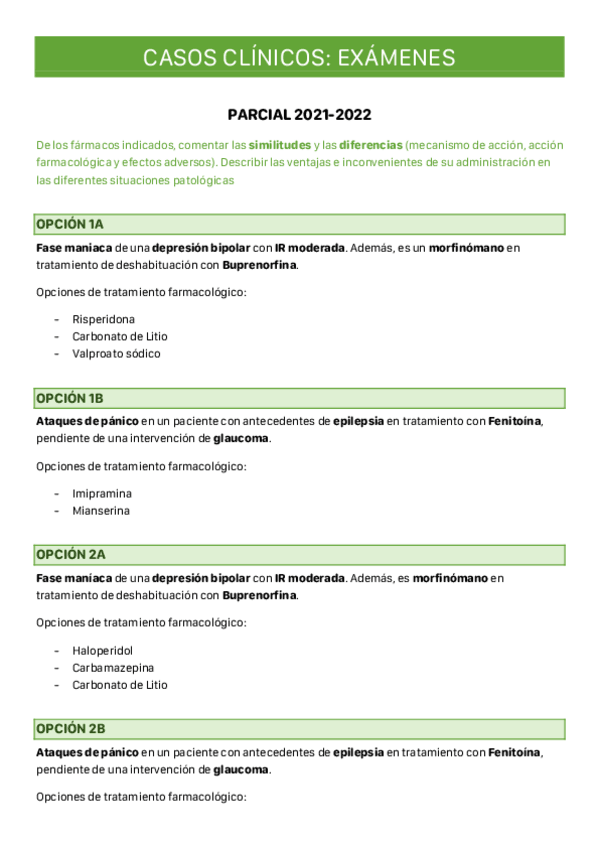 CASOS CLÍNICOS: EXÁMENES

PARCIAL 2021-2022

De los fármacos indicados, comentar las similitudes y las diferencias (mecanismo de acción, acción farmacológica y efectos adversos). Describir las ventajas e inconvenientes de su administración en las diferentes situaciones patológicas

OPCIÓN 1A

Fase maniaca de una depresión bipolar con IR moderada. Además, es un morfinómano en tratamiento de deshabituación con Buprenorfina.

Opciones de tratamiento farmacológico:

- Risperidona
- Carbonato de Litio
- Valproato sódico

OPCIÓN 1B

Ataques de pánico en un paciente con antecedentes de epilepsia en tratamiento con Fenitoína, pendiente de una intervención de glaucoma.

Opciones de tratamiento farmacológico:

- Imipramina
- Mianserina

OPCIÓN 2A

Fase maníaca de una depresión bipolar con IR moderada. Además, es morfinómano en tratamiento de deshabituación con Buprenorfina.

Opciones de tratamiento farmacológico:

- Haloperidol
- Carbamazepina
- Carbonato de Litio

OPCIÓN 2B

Ataques de pánico en un paciente con antecedentes de epilepsia en tratamiento con Fenitoína, pendiente de una intervención de glaucoma.

Opciones de tratamiento farmacológico: